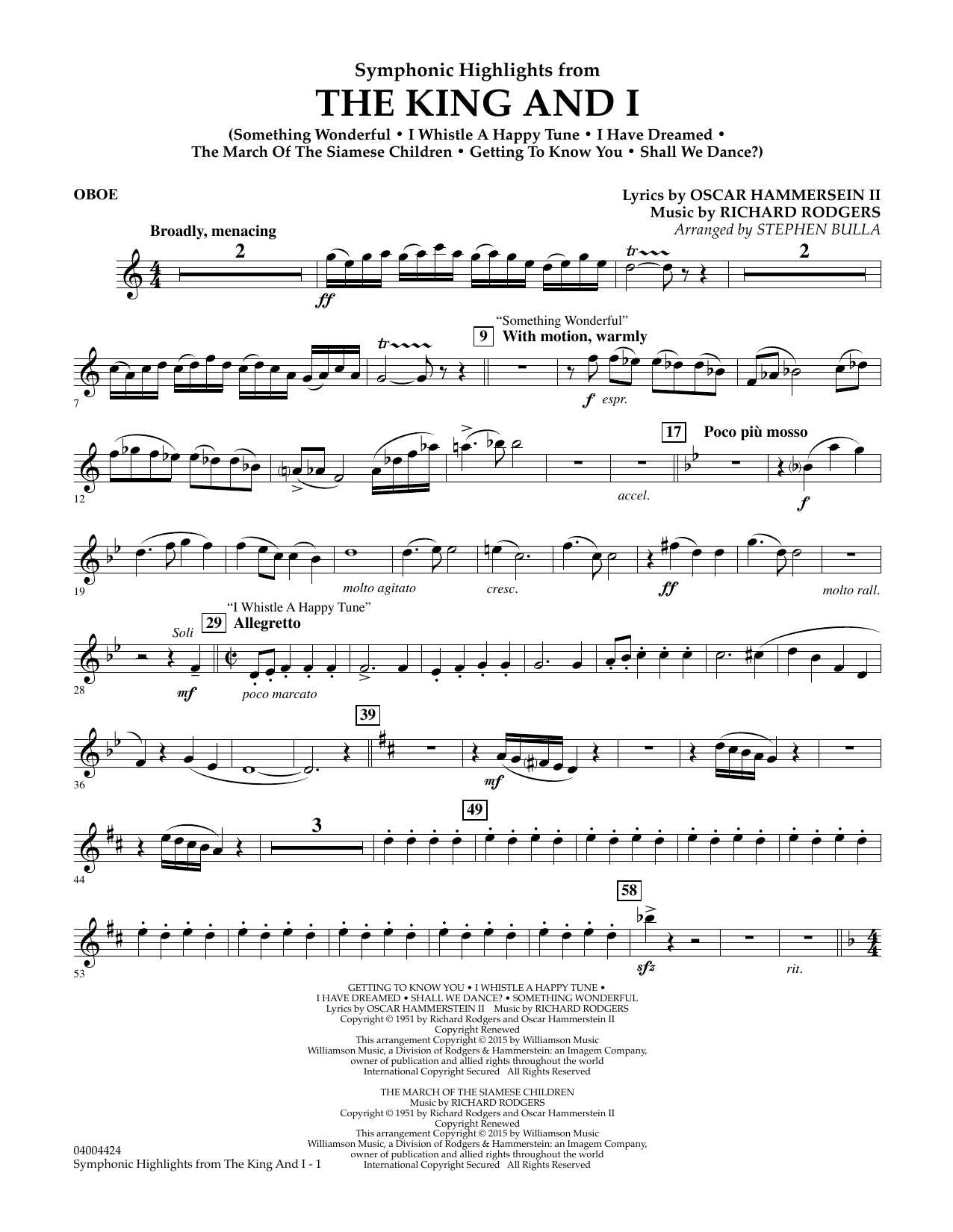 Symphonic Highlights from
THE KING AND I
(Something Wonderful • I Whistle A Happy Tune • I Have Dreamed •
The March Of The Siamese Children • Getting To Know You • Shall We Dance?)

OBOE

Lyrics by OSCAR HAMMERSEIN II
Music by RICHARD RODGERS
Arranged by STEPHEN BULLA

Broadly, menacing
2
ff
tr
2

7
tr
"Something Wonderful"
9 With motion, warmly
f espr.

12
17 Poco più mosso
accel.
f

19
molto agitato
cresc.
ff
molto rall.

"I Whistle A Happy Tune"
Soli
29 Allegretto
28
mf
poco marcato

39
36
mf

49
44
3

58
53
sfz
rit.

GETTING TO KNOW YOU • I WHISTLE A HAPPY TUNE •
I HAVE DREAMED • SHALL WE DANCE? • SOMETHING WONDERFUL
Lyrics by OSCAR HAMMERSTEIN II Music by RICHARD RODGERS
Copyright © 1951 by Richard Rodgers and Oscar Hammerstein II
Copyright Renewed
This arrangement Copyright © 2015 by Williamson Music
Williamson Music, a Division of Rodgers & Hammerstein: an Imagem Company,
owner of publication and allied rights throughout the world
International Copyright Secured All Rights Reserved

THE MARCH OF THE SIAMESE CHILDREN
Music by RICHARD RODGERS
Copyright © 1951 by Richard Rodgers and Oscar Hammerstein II
Copyright Renewed
This arrangement Copyright © 2015 by Williamson Music
Williamson Music, a Division of Rodgers & Hammerstein: an Imagem Company,
owner of publication and allied rights throughout the world
International Copyright Secured All Rights Reserved

04004424
Symphonic Highlights from The King And I - 1